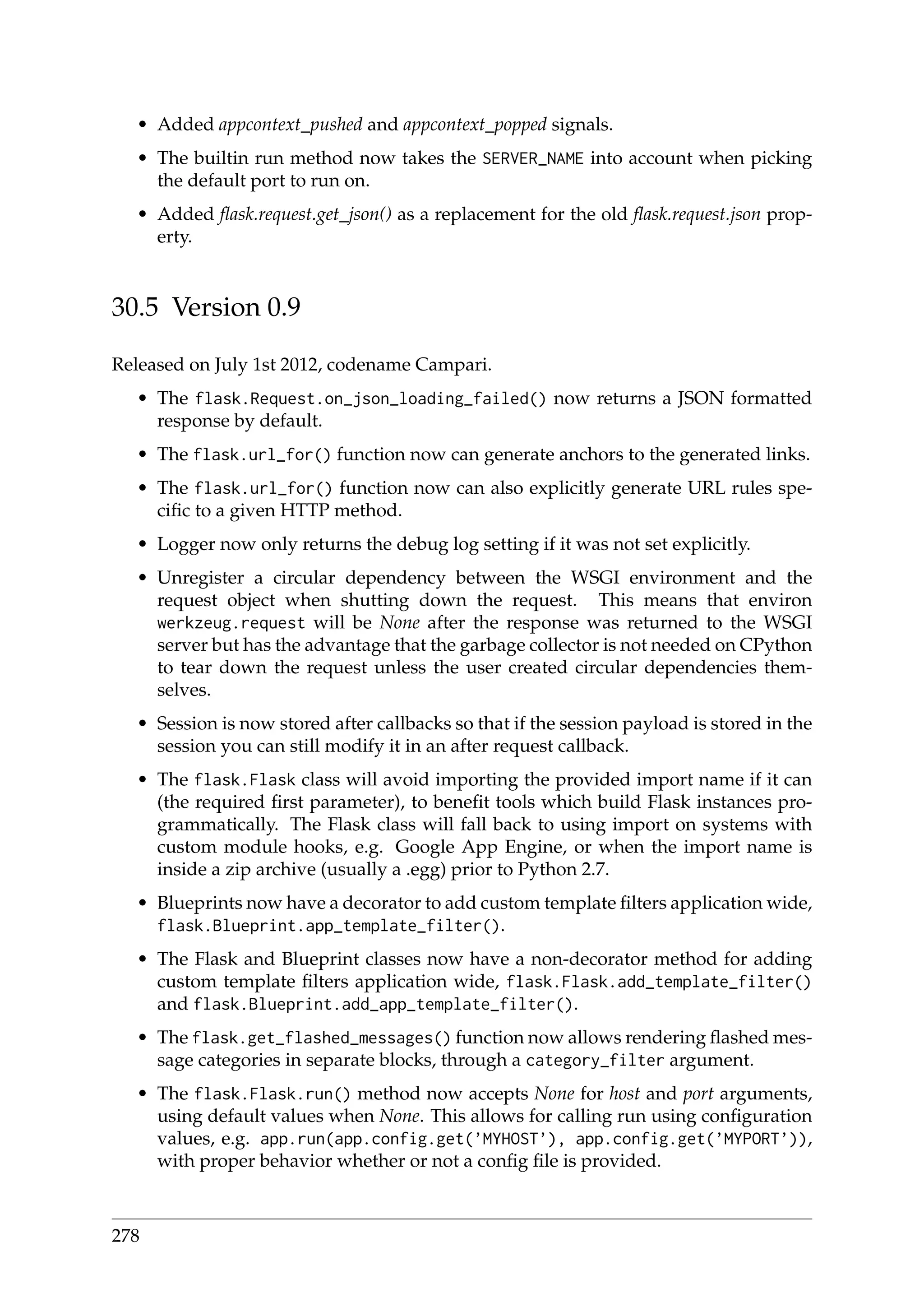 • Added appcontext_pushed and appcontext_popped signals.

• The builtin run method now takes the SERVER_NAME into account when picking the default port to run on.

• Added flask.request.get_json() as a replacement for the old flask.request.json property.

30.5 Version 0.9

Released on July 1st 2012, codename Campari.

• The flask.Request.on_json_loading_failed() now returns a JSON formatted response by default.

• The flask.url_for() function now can generate anchors to the generated links.

• The flask.url_for() function now can also explicitly generate URL rules specific to a given HTTP method.

• Logger now only returns the debug log setting if it was not set explicitly.

• Unregister a circular dependency between the WSGI environment and the request object when shutting down the request. This means that environ werkzeug.request will be None after the response was returned to the WSGI server but has the advantage that the garbage collector is not needed on CPython to tear down the request unless the user created circular dependencies themselves.

• Session is now stored after callbacks so that if the session payload is stored in the session you can still modify it in an after request callback.

• The flask.Flask class will avoid importing the provided import name if it can (the required first parameter), to benefit tools which build Flask instances programmatically. The Flask class will fall back to using import on systems with custom module hooks, e.g. Google App Engine, or when the import name is inside a zip archive (usually a .egg) prior to Python 2.7.

• Blueprints now have a decorator to add custom template filters application wide, flask.Blueprint.app_template_filter().

• The Flask and Blueprint classes now have a non-decorator method for adding custom template filters application wide, flask.Flask.add_template_filter() and flask.Blueprint.add_app_template_filter().

• The flask.get_flashed_messages() function now allows rendering flashed message categories in separate blocks, through a category_filter argument.

• The flask.Flask.run() method now accepts None for host and port arguments, using default values when None. This allows for calling run using configuration values, e.g. app.run(app.config.get('MYHOST'), app.config.get('MYPORT')), with proper behavior whether or not a config file is provided.

278